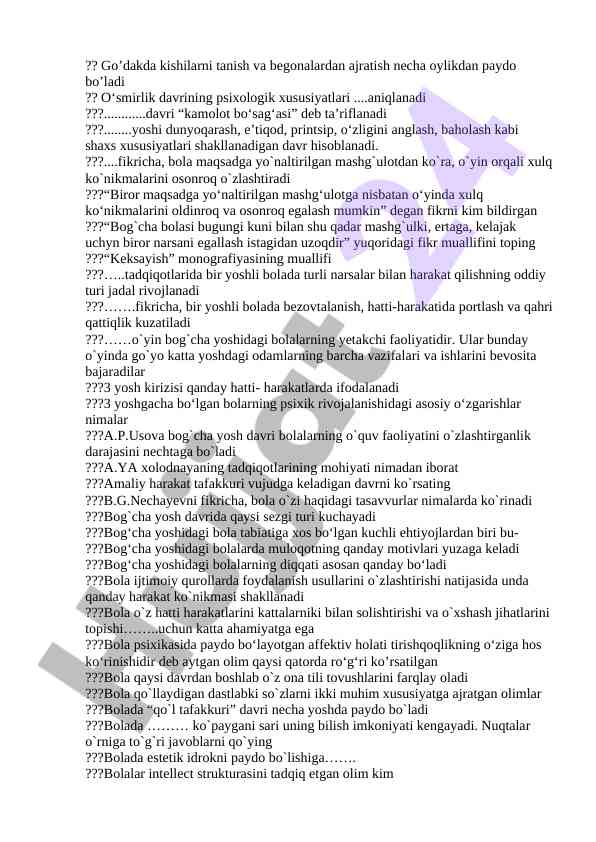 ?? Go’dakda kishilarni tanish va begonalardan ajratish necha oylikdan paydo bo’ladi
?? O‘smirlik davrining psixologik xususiyatlari ....aniqlanadi
???............davri “kamolot bo‘sag‘asi” deb ta’riflanadi
???........yoshi dunyoqarash, e’tiqod, printsip, o‘zligini anglash, baholash kabi shaxs xususiyatlari shakllanadigan davr hisoblanadi.
???....fikricha, bola maqsadga yo`naltirilgan mashg`ulotdan ko`ra, o`yin orqali xulq ko`nikmalarini osonroq o`zlashtiradi
???“Biror maqsadga yo‘naltirilgan mashg‘ulotga nisbatan o‘yinda xulq ko‘nikmalarini oldinroq va osonroq egalash mumkin" degan fikrni kim bildirgan
???“Bog`cha bolasi bugungi kuni bilan shu qadar mashg`ulki, ertaga, kelajak uchyn biror narsani egallash istagidan uzoqdir” yuqoridagi fikr muallifini toping
???“Keksayish” monografiyasining muallifi
???…..tadqiqotlarida bir yoshli bolada turli narsalar bilan harakat qilishning oddiy turi jadal rivojlanadi
???…….fikricha, bir yoshli bolada bezovtalanish, hatti-harakatida portlash va qahri qattiqlik kuzatiladi
???……o`yin bog`cha yoshidagi bolalarning yetakchi faoliyatidir. Ular bunday o`yinda go`yo katta yoshdagi odamlarning barcha vazifalari va ishlarini bevosita bajaradilar
???3 yosh kirizisi qanday hatti- harakatlarda ifodalanadi
???3 yoshgacha bo‘lgan bolarning psixik rivojalanishidagi asosiy o‘zgarishlar nimalar
???A.P.Usova bog`cha yosh davri bolalarning o`quv faoliyatini o`zlashtirganlik darajasini nechtaga bo`ladi
???A.YA xolodnayaning tadqiqotlarining mohiyati nimadan iborat
???Amaliy harakat tafakkuri vujudga keladigan davrni ko`rsating
???B.G.Nechayevni fikricha, bola o`zi haqidagi tasavvurlar nimalarda ko`rinadi
???Bog`cha yosh davrida qaysi sezgi turi kuchayadi
???Bog‘cha yoshidagi bola tabiatiga xos bo‘lgan kuchli ehtiyojlardan biri bu-
???Bog‘cha yoshidagi bolalarda muloqotning qanday motivlari yuzaga keladi
???Bog‘cha yoshidagi bolalarning diqqati asosan qanday bo‘ladi
???Bola ijtimoiy qurollarda foydalanish usullarini o`zlashtirishi natijasida unda qanday harakat ko`nikmasi shakllanadi
???Bola o`z hatti harakatlarini kattalarniki bilan solishtirishi va o`xshash jihatlarini topishi……..uchun katta ahamiyatga ega
???Bola psixikasida paydo bo‘layotgan affektiv holati tirishqoqlikning o‘ziga hos ko‘rinishidir deb aytgan olim qaysi qatorda ro‘g‘ri ko’rsatilgan
???Bola qaysi davrdan boshlab o`z ona tili tovushlarini farqlay oladi
???Bola qo`llaydigan dastlabki so`zlarni ikki muhim xususiyatga ajratgan olimlar
???Bolada “qo`l tafakkuri” davri necha yoshda paydo bo`ladi
???Bolada ……… ko`paygani sari uning bilish imkoniyati kengayadi. Nuqtalar o`rniga to`g`ri javoblarni qo`ying
???Bolada estetik idrokni paydo bo`lishiga…….
???Bolalar intellect strukturasini tadqiq etgan olim kim